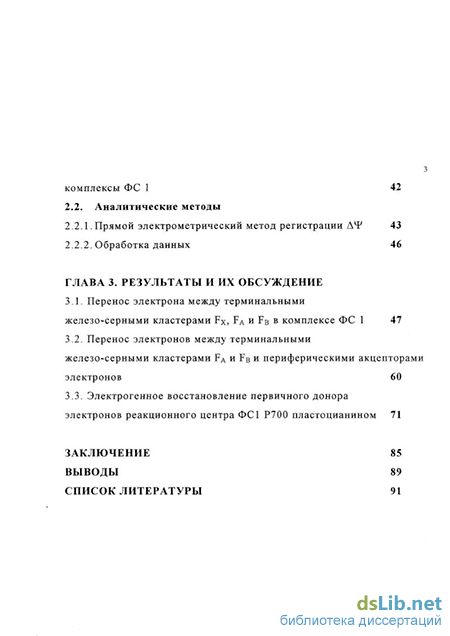 3

комплексы ФС 1 42

2.2. Аналитические методы

2.2.1. Прямой электрометрический метод регистрации $\Delta\Psi$ 43

2.2.2. Обработка данных 46

ГЛАВА 3. РЕЗУЛЬТАТЫ И ИХ ОБСУЖДЕНИЕ

3.1. Перенос электрона между терминальными железо-серными кластерами $F_X$, $F_A$ и $F_B$ в комплексе ФС 1 47

3.2. Перенос электронов между терминальными железо-серными кластерами $F_A$ и $F_B$ и периферическими акцепторами электронов 60

3.3. Электрогенное восстановление первичного донора электронов реакционного центра ФС1 Р700 пластоцианином 71

ЗАКЛЮЧЕНИЕ 85

ВЫВОДЫ 89

СПИСОК ЛИТЕРАТУРЫ 91

dsLib.net
библиотека диссертаций